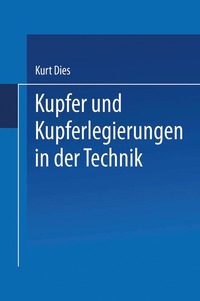 Kurt Dies

Kupfer und Kupferlegierungen in der Technik